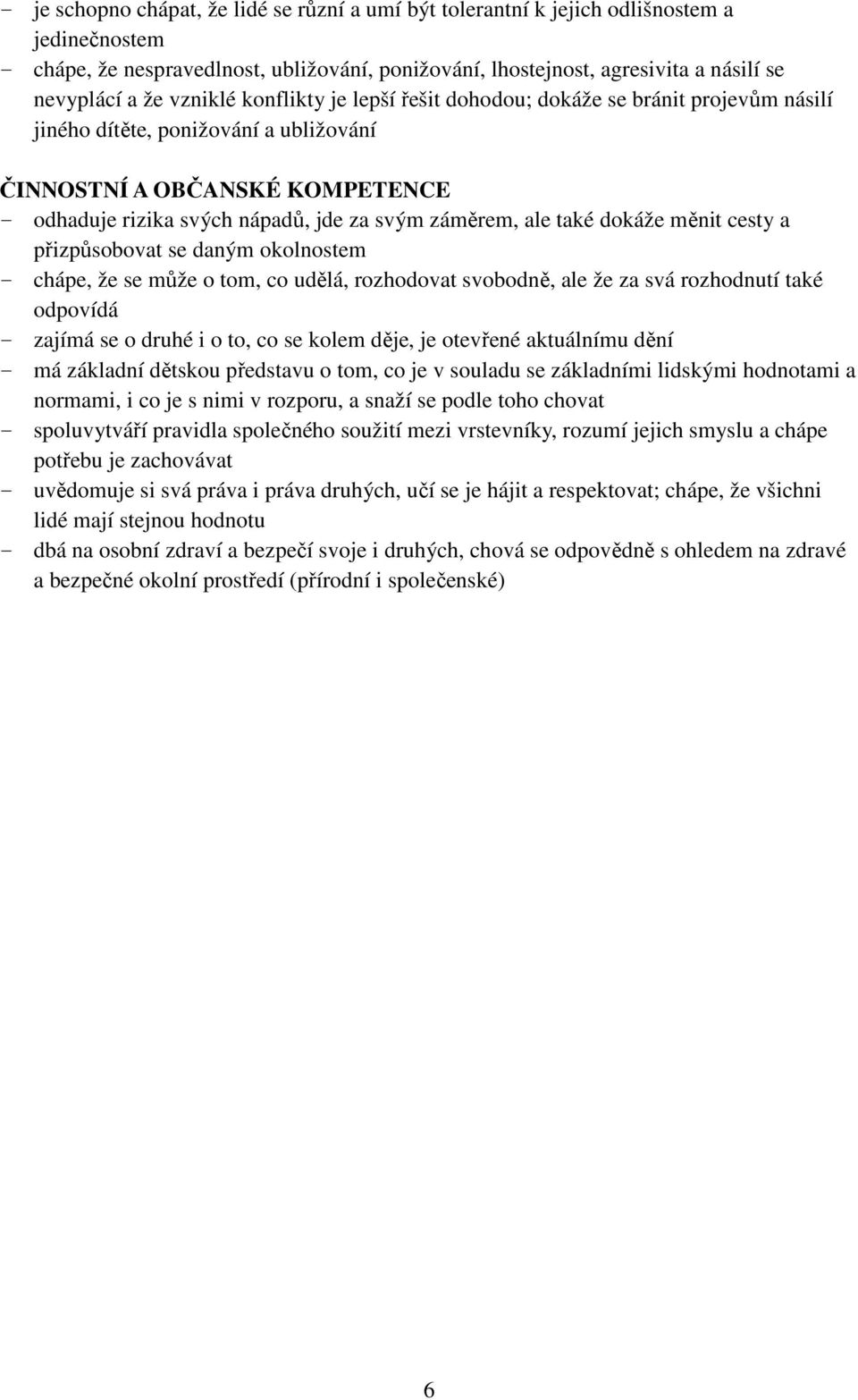 - je schopno chápat, že lidé se různí a umí být tolerantní k jejich odlišnostem a jedinečnostem
- chápe, že nespravedlnost, ubližování, ponižování, lhostejnost, agresivita a násilí se nevyplácí a že vzniklé konflikty je lepší řešit dohodou; dokáže se bránit projevům násilí jiného dítěte, ponižování a ubližování

ČINNOSTNÍ A OBČANSKÉ KOMPETENCE
- odhaduje rizika svých nápadů, jde za svým záměrem, ale také dokáže měnit cesty a přizpůsobovat se daným okolnostem
- chápe, že se může o tom, co udělá, rozhodovat svobodně, ale že za svá rozhodnutí také odpovídá
- zajímá se o druhé i o to, co se kolem děje, je otevřené aktuálnímu dění
- má základní dětskou představu o tom, co je v souladu se základními lidskými hodnotami a normami, i co je s nimi v rozporu, a snaží se podle toho chovat
- spoluvytváří pravidla společného soužití mezi vrstevníky, rozumí jejich smyslu a chápe potřebu je zachovávat
- uvědomuje si svá práva i práva druhých, učí se je hájit a respektovat; chápe, že všichni lidé mají stejnou hodnotu
- dbá na osobní zdraví a bezpečí svoje i druhých, chová se odpovědně s ohledem na zdravé a bezpečné okolní prostředí (přírodní i společenské)

6